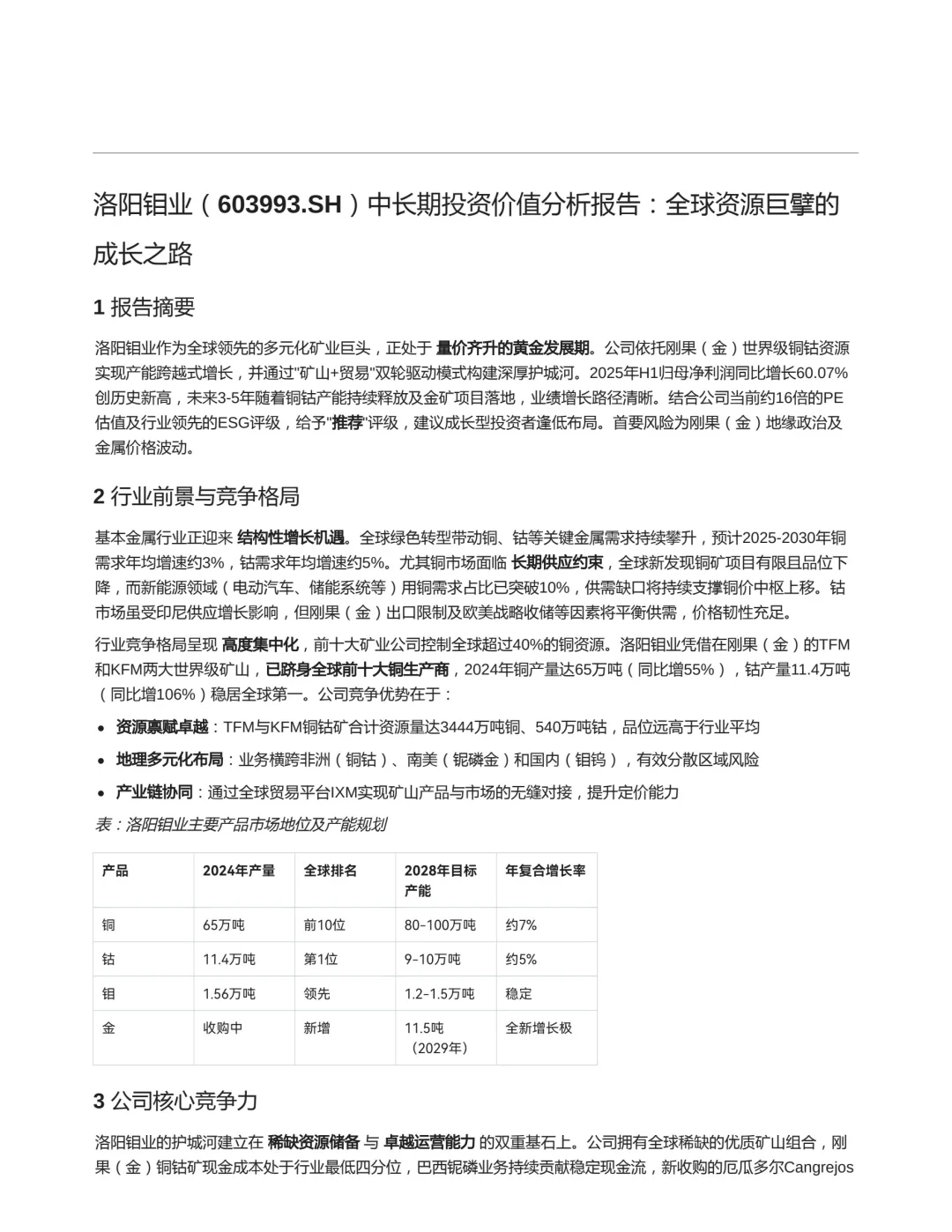 洛阳钼业（603993.SH）中长期投资价值分析报告：全球资源巨擘的成长之路

1 报告摘要

洛阳钼业作为全球领先的多元化矿业巨头，正处于 量价齐升的黄金发展期。公司依托刚果（金）世界级铜钴资源实现产能跨越式增长，并通过"矿山+贸易"双轮驱动模式构建深厚护城河。2025年H1归母净利润同比增长60.07%创历史新高，未来3-5年随着铜钴产能持续释放及金矿项目落地，业绩增长路径清晰。结合公司当前约16倍的PE估值及行业领先的ESG评级，给予"推荐"评级，建议成长型投资者逢低布局。首要风险为刚果（金）地缘政治及金属价格波动。

2 行业前景与竞争格局

基本金属行业正迎来 结构性增长机遇。全球绿色转型带动铜、钴等关键金属需求持续攀升，预计2025-2030年铜需求年均增速约3%，钴需求年均增速约5%。尤其铜市场面临 长期供应约束，全球新发现铜矿项目有限且品位下降，而新能源领域（电动汽车、储能系统等）用铜需求占比已突破10%，供需缺口将持续支撑铜价中枢上移。钴市场虽受印尼供应增长影响，但刚果（金）出口限制及欧美战略收储等因素将平衡供需，价格韧性充足。

行业竞争格局呈现 高度集中化，前十大矿业公司控制全球超过40%的铜资源。洛阳钼业凭借在刚果（金）的TFM和KFM两大世界级矿山，已跻身全球前十大铜生产商，2024年铜产量达65万吨（同比增55%），钴产量11.4万吨（同比增106%）稳居全球第一。公司竞争优势在于：

• 资源禀赋卓越：TFM与KFM铜钴矿合计资源量达3444万吨铜、540万吨钴，品位远高于行业平均
• 地理多元化布局：业务横跨非洲（铜钴）、南美（铌磷金）和国内（钼钨），有效分散区域风险
• 产业链协同：通过全球贸易平台IXM实现矿山产品与市场的无缝对接，提升定价能力

表：洛阳钼业主要产品市场地位及产能规划

| 产品 | 2024年产量 | 全球排名 | 2028年目标产能 | 年复合增长率 |
|---|---|---|---|---|
| 铜 | 65万吨 | 前10位 | 80-100万吨 | 约7% |
| 钴 | 11.4万吨 | 第1位 | 9-10万吨 | 约5% |
| 钼 | 1.56万吨 | 领先 | 1.2-1.5万吨 | 稳定 |
| 金 | 收购中 | 新增 | 11.5吨（2029年） | 全新增长极 |

3 公司核心竞争力

洛阳钼业的护城河建立在 稀缺资源储备 与 卓越运营能力 的双重基石上。公司拥有全球稀缺的优质矿山组合，刚果（金）铜钴矿现金成本处于行业最低四分位，巴西铌磷业务持续贡献稳定现金流，新收购的厄瓜多尔Cangrejos